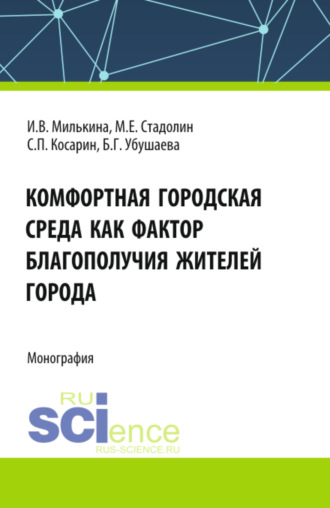 И.В. Милькина, М.Е. Стадолин
С.П. Косарин, Б.Г. Убушаева

КОМФОРТНАЯ ГОРОДСКАЯ СРЕДА КАК ФАКТОР БЛАГОПОЛУЧИЯ ЖИТЕЛЕЙ ГОРОДА

Монография

RU
SCIence
RUS-SCIENCE.RU